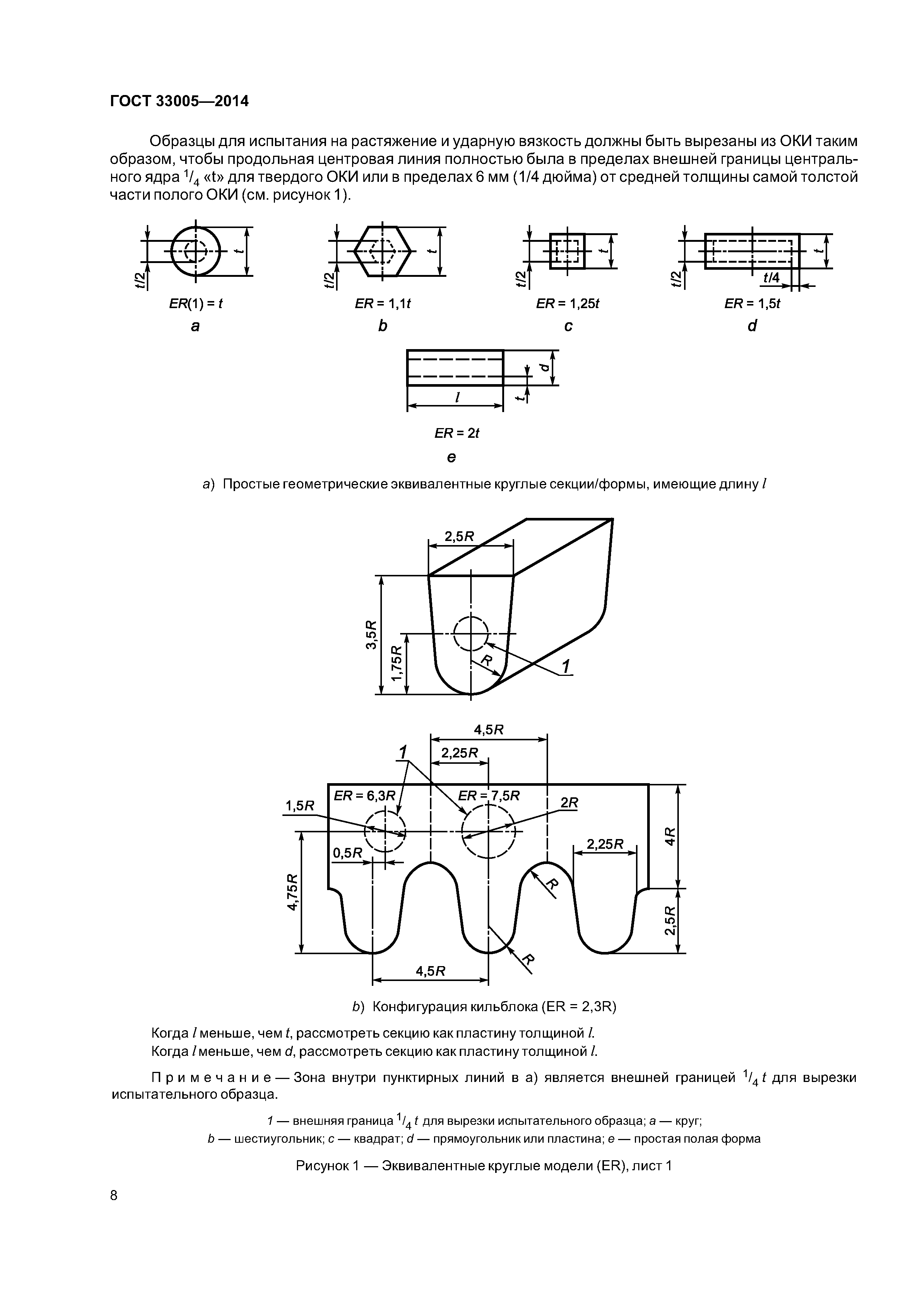 ГОСТ 33005—2014

Образцы для испытания на растяжение и ударную вязкость должны быть вырезаны из ОКИ таким образом, чтобы продольная центровая линия полностью была в пределах внешней границы центрального ядра $^1/_4$ «t» для твердого ОКИ или в пределах 6 мм (1/4 дюйма) от средней толщины самой толстой части полого ОКИ (см. рисунок 1).

t/2
t
ER(1) = t
a

t/2
t
ER = 1,1t
b

t/2
t
ER = 1,25t
c

t/2
t
t/4
ER = 1,5t
d

d
t
l
ER = 2t
e

a) Простые геометрические эквивалентные круглые секции/формы, имеющие длину l

2,5R
3,5R
1,75R
R
1

4,5R
2,25R
1
ER = 6,3R
ER = 7,5R
1,5R
2R
0,5R
2,25R
4R
4,75R
R
2,5R
R
4,5R

b) Конфигурация кильблока (ER = 2,3R)

Когда l меньше, чем t, рассмотреть секцию как пластину толщиной l.
Когда l меньше, чем d, рассмотреть секцию как пластину толщиной l.

Примечание — Зона внутри пунктирных линий в а) является внешней границей $^1/_4$ t для вырезки испытательного образца.

1 — внешняя граница $^1/_4$ t для вырезки испытательного образца; a — круг;
b — шестиугольник; c — квадрат; d — прямоугольник или пластина; e — простая полая форма

Рисунок 1 — Эквивалентные круглые модели (ER), лист 1

8